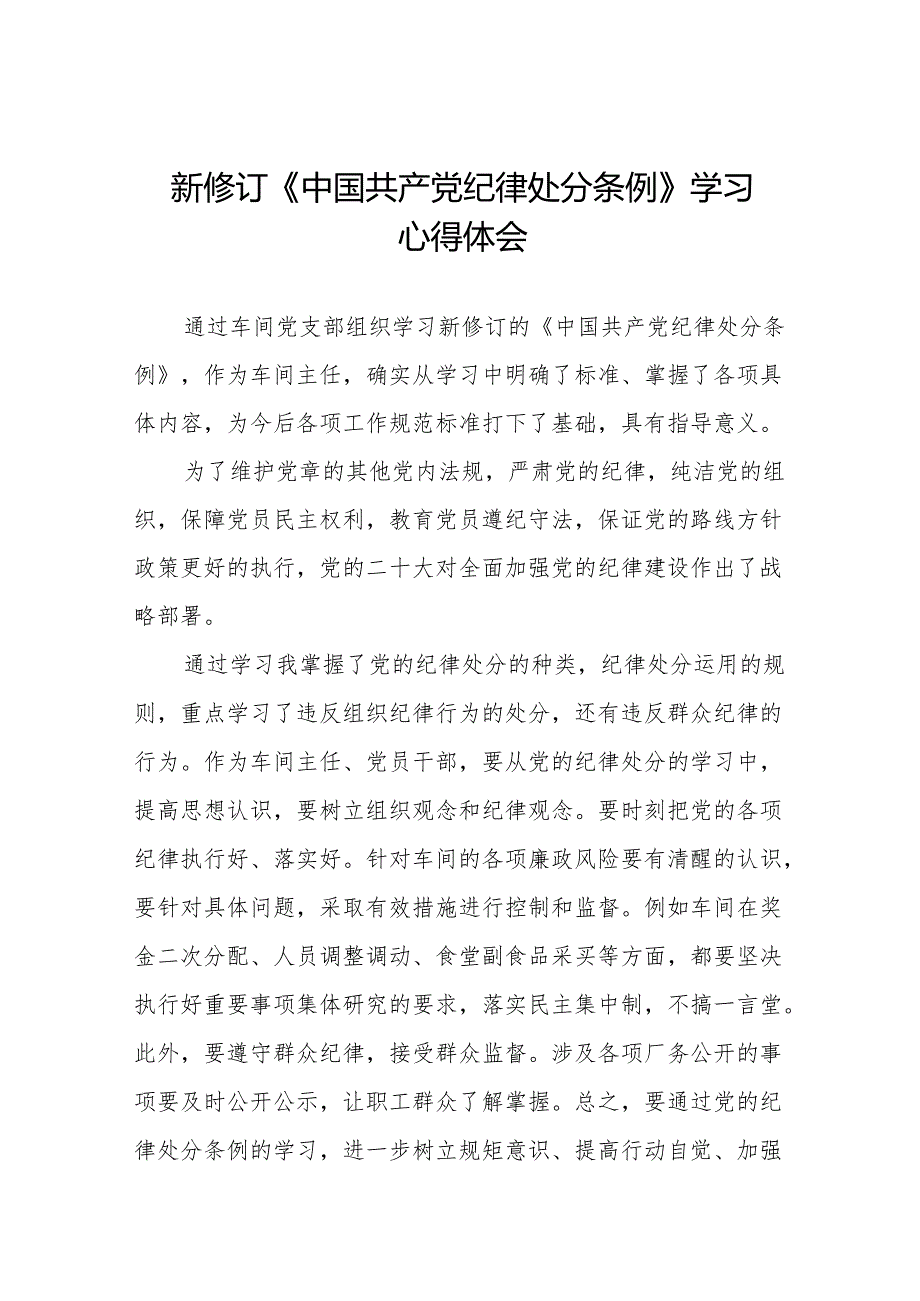 新修订《中国共产党纪律处分条例》学习心得体会

通过车间党支部组织学习新修订的《中国共产党纪律处分条例》，作为车间主任，确实从学习中明确了标准、掌握了各项具体内容，为今后各项工作规范标准打下了基础，具有指导意义。

为了维护党章的其他党内法规，严肃党的纪律，纯洁党的组织，保障党员民主权利，教育党员遵纪守法，保证党的路线方针政策更好的执行，党的二十大对全面加强党的纪律建设作出了战略部署。

通过学习我掌握了党的纪律处分的种类，纪律处分运用的规则，重点学习了违反组织纪律行为的处分，还有违反群众纪律的行为。作为车间主任、党员干部，要从党的纪律处分的学习中，提高思想认识，要树立组织观念和纪律观念。要时刻把党的各项纪律执行好、落实好。针对车间的各项廉政风险要有清醒的认识，要针对具体问题，采取有效措施进行控制和监督。例如车间在奖金二次分配、人员调整调动、食堂副食品采买等方面，都要坚决执行好重要事项集体研究的要求，落实民主集中制，不搞一言堂。此外，要遵守群众纪律，接受群众监督。涉及各项厂务公开的事项要及时公开公示，让职工群众了解掌握。总之，要通过党的纪律处分条例的学习，进一步树立规矩意识、提高行动自觉、加强